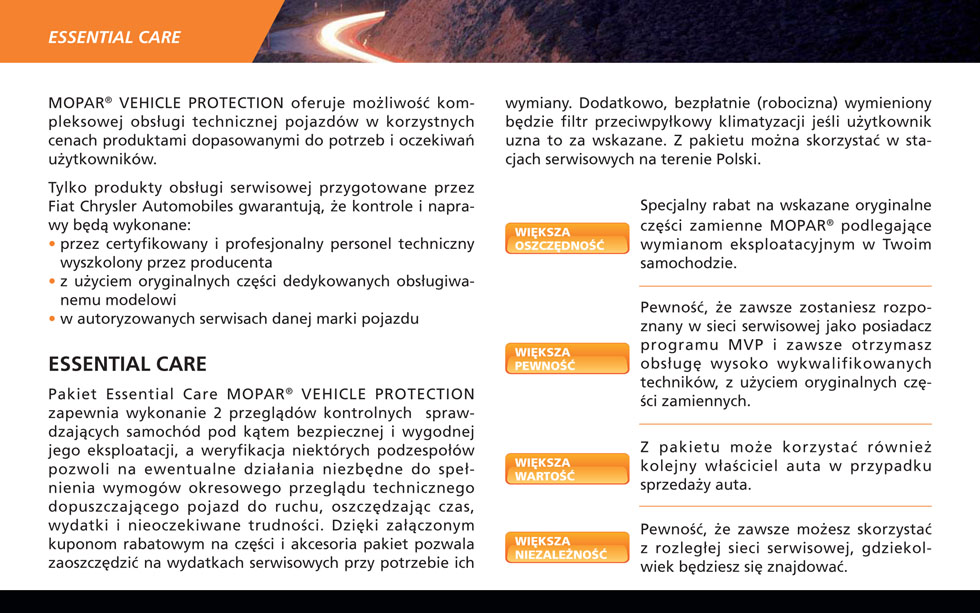 ESSENTIAL CARE

MOPAR® VEHICLE PROTECTION oferuje możliwość kompleksowej obsługi technicznej pojazdów w korzystnych cenach produktami dopasowanymi do potrzeb i oczekiwań użytkowników.

Tylko produkty obsługi serwisowej przygotowane przez Fiat Chrysler Automobiles gwarantują, że kontrole i naprawy będą wykonane:
• przez certyfikowany i profesjonalny personel techniczny wyszkolony przez producenta
• z użyciem oryginalnych części dedykowanych obsługiwanemu modelowi
• w autoryzowanych serwisach danej marki pojazdu

ESSENTIAL CARE

Pakiet Essential Care MOPAR® VEHICLE PROTECTION zapewnia wykonanie 2 przeglądów kontrolnych sprawdzających samochód pod kątem bezpiecznej i wygodnej jego eksploatacji, a weryfikacja niektórych podzespołów pozwoli na ewentualne działania niezbędne do spełnienia wymogów okresowego przeglądu technicznego dopuszczającego pojazd do ruchu, oszczędzając czas, wydatki i nieoczekiwane trudności. Dzięki załączonym kuponom rabatowym na części i akcesoria pakiet pozwala zaoszczędzić na wydatkach serwisowych przy potrzebie ich wymiany. Dodatkowo, bezpłatnie (robocizna) wymieniony będzie filtr przeciwpyłkowy klimatyzacji jeśli użytkownik uzna to za wskazane. Z pakietu można skorzystać w stacjach serwisowych na terenie Polski.

WIĘKSZA OSZCZĘDNOŚĆ

Specjalny rabat na wskazane oryginalne części zamienne MOPAR® podlegające wymianom eksploatacyjnym w Twoim samochodzie.

WIĘKSZA PEWNOŚĆ

Pewność, że zawsze zostaniesz rozpoznany w sieci serwisowej jako posiadacz programu MVP i zawsze otrzymasz obsługę wysoko wykwalifikowanych techników, z użyciem oryginalnych części zamiennych.

WIĘKSZA WARTOŚĆ

Z pakietu może korzystać również kolejny właściciel auta w przypadku sprzedaży auta.

WIĘKSZA NIEZALEŻNOŚĆ

Pewność, że zawsze możesz skorzystać z rozległej sieci serwisowej, gdziekolwiek będziesz się znajdować.